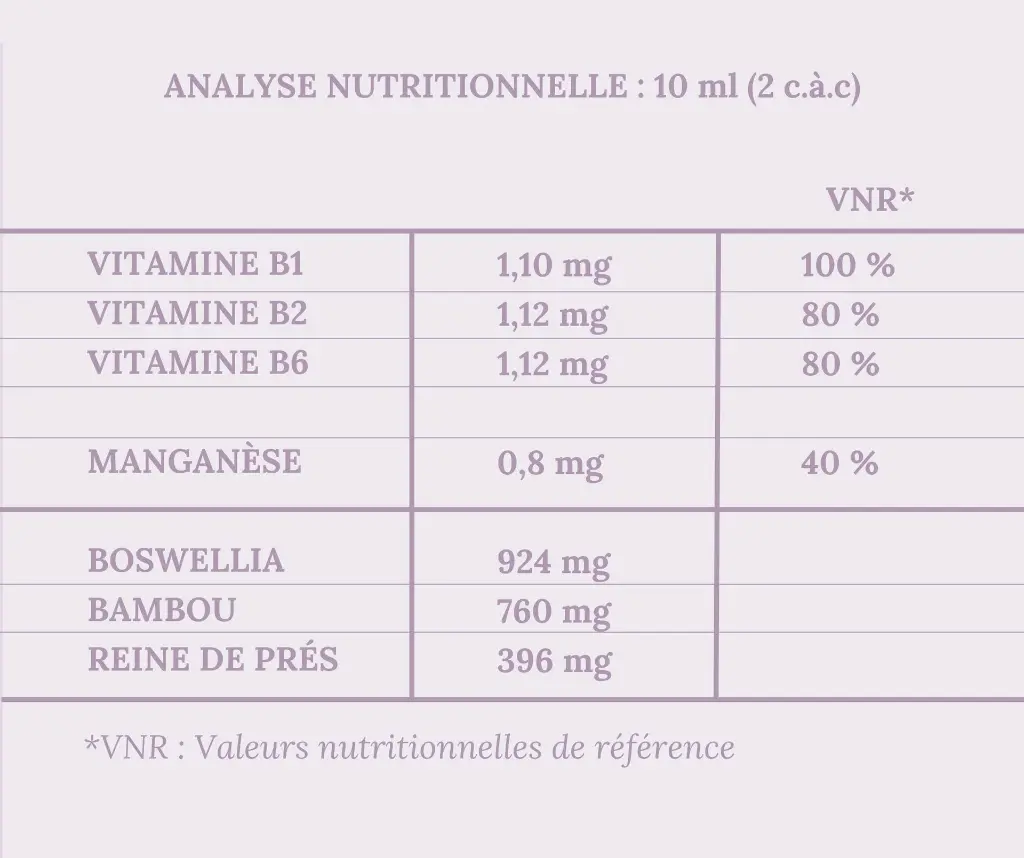 ANALYSE NUTRITIONNELLE : 10 ml (2 c.à.c)

| | | VNR* |
|---|---|---|
| VITAMINE B1 | 1,10 mg | 100 % |
| VITAMINE B2 | 1,12 mg | 80 % |
| VITAMINE B6 | 1,12 mg | 80 % |
| | | |
| MANGANÈSE | 0,8 mg | 40 % |
| BOSWELLIA | 924 mg | |
| BAMBOU | 760 mg | |
| REINE DE PRÉS | 396 mg | |

*VNR : Valeurs nutritionnelles de référence